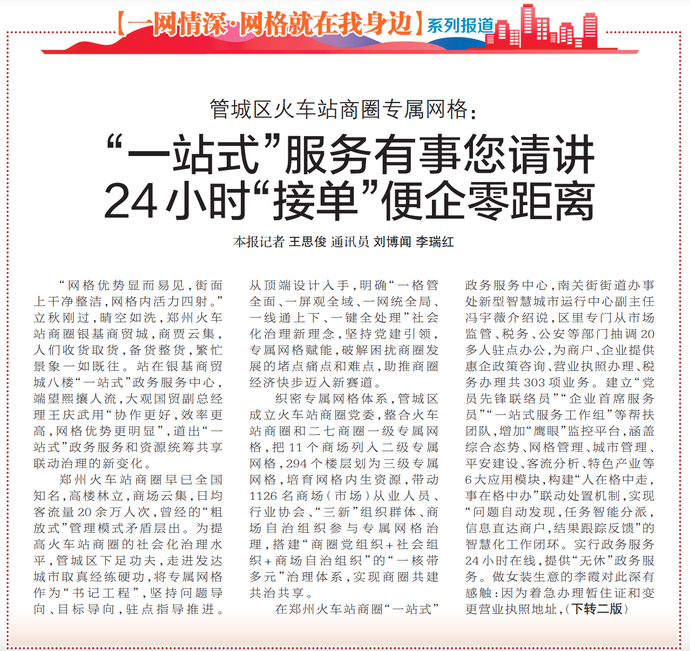 【一网情深·网格就在我身边】系列报道

管城区火车站商圈专属网格：

“一站式”服务有事您请讲
24小时“接单”便企零距离

本报记者 王思俊 通讯员 刘博闻 李瑞红

“网格优势显而易见，街面上干净整洁，网格内活力四射。”立秋刚过，晴空如洗，郑州火车站商圈银基商贸城，商贾云集，人们收货取货，备货整货，繁忙景象一如既往。站在银基商贸城八楼“一站式”政务服务中心，端望熙攘人流，大观国贸副总经理王庆武用“协作更好，效率更高，网格优势更明显”，道出“一站式”政务服务和资源统筹共享联动治理的新变化。

郑州火车站商圈早已全国知名，高楼林立，商场云集，日均客流量20余万人次，曾经的“粗放式”管理模式矛盾层出。为提高火车站商圈的社会化治理水平，管城区下足功夫，走进发达城市取真经练硬功，将专属网格作为“书记工程”，坚持问题导向、目标导向，驻点指导推进。从顶端设计入手，明确“一格管全面、一屏观全域、一网统全局、一线通上下、一键全处理”社会化治理新理念，坚持党建引领，专属网格赋能，破解困扰商圈发展的堵点痛点和难点，助推商圈经济快步迈入新赛道。

织密专属网格体系，管城区成立火车站商圈党委，整合火车站商圈和二七商圈一级专属网格，把11个商场列入二级专属网格，294个楼层划为三级专属网格，培育网格内生资源，带动1126名商场（市场）从业人员、行业协会、“三新”组织群体、商场自治组织参与专属网格治理，搭建“商圈党组织+社会组织+商场自治组织”的“一核带多元”治理体系，实现商圈共建共治共享。

在郑州火车站商圈“一站式”政务服务中心，南关街街道办事处新型智慧城市运行中心副主任冯宇薇介绍说，区里专门从市场监管、税务、公安等部门抽调20多人驻点办公，为商户、企业提供惠企政策咨询、营业执照办理、税务办理共303项业务。建立“党员先锋联络员”“企业首席服务员”“一站式服务工作组”等帮扶团队，增加“鹰眼”监控平台，涵盖综合态势、网格管理、城市管理、平安建设、客流分析、特色产业等6大应用模块，构建“人在格中走，事在格中办”联动处置机制，实现“问题自动发现，任务智能分派，信息直达商户，结果跟踪反馈”的智慧化工作闭环。实行政务服务24小时在线，提供“无休”政务服务。做女装生意的李霞对此深有感触：因为着急办理暂住证和变更营业执照地址，（下转二版）